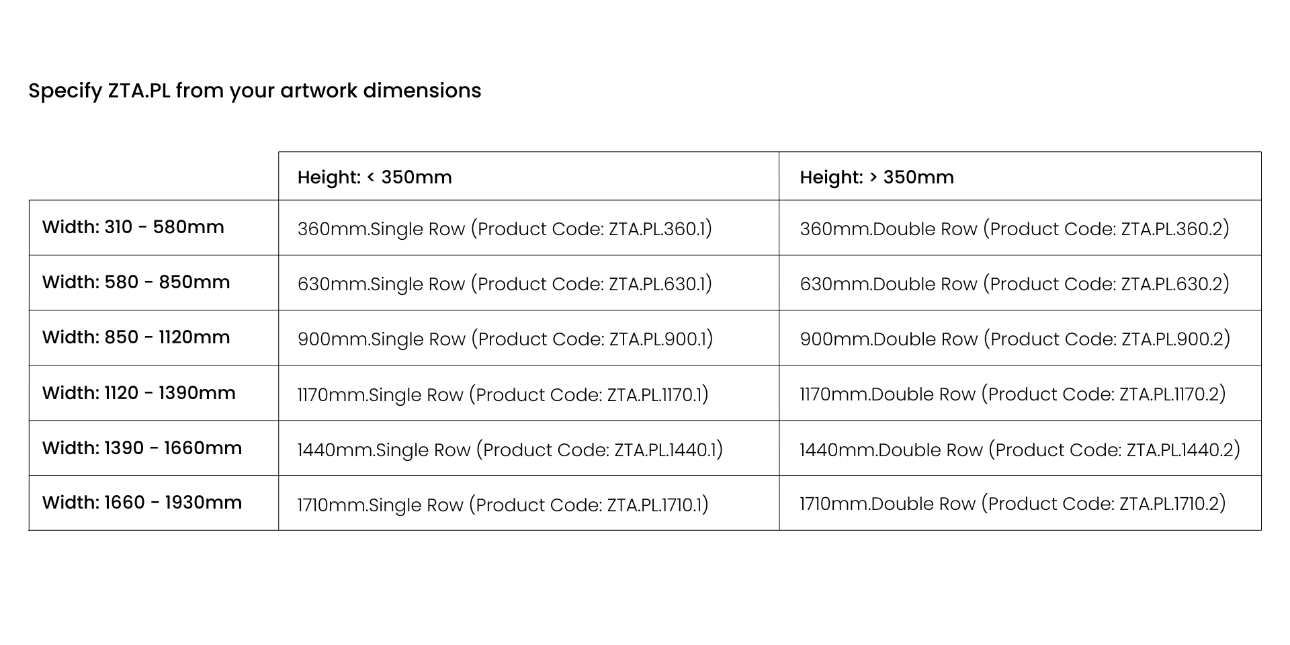 Specify ZTA.PL from your artwork dimensions

|  | Height: < 350mm | Height: > 350mm |
|---|---|---|
| Width: 310 - 580mm | 360mm.Single Row (Product Code: ZTA.PL.360.1) | 360mm.Double Row (Product Code: ZTA.PL.360.2) |
| Width: 580 - 850mm | 630mm.Single Row (Product Code: ZTA.PL.630.1) | 630mm.Double Row (Product Code: ZTA.PL.630.2) |
| Width: 850 - 1120mm | 900mm.Single Row (Product Code: ZTA.PL.900.1) | 900mm.Double Row (Product Code: ZTA.PL.900.2) |
| Width: 1120 - 1390mm | 1170mm.Single Row (Product Code: ZTA.PL.1170.1) | 1170mm.Double Row (Product Code: ZTA.PL.1170.2) |
| Width: 1390 - 1660mm | 1440mm.Single Row (Product Code: ZTA.PL.1440.1) | 1440mm.Double Row (Product Code: ZTA.PL.1440.2) |
| Width: 1660 - 1930mm | 1710mm.Single Row (Product Code: ZTA.PL.1710.1) | 1710mm.Double Row (Product Code: ZTA.PL.1710.2) |